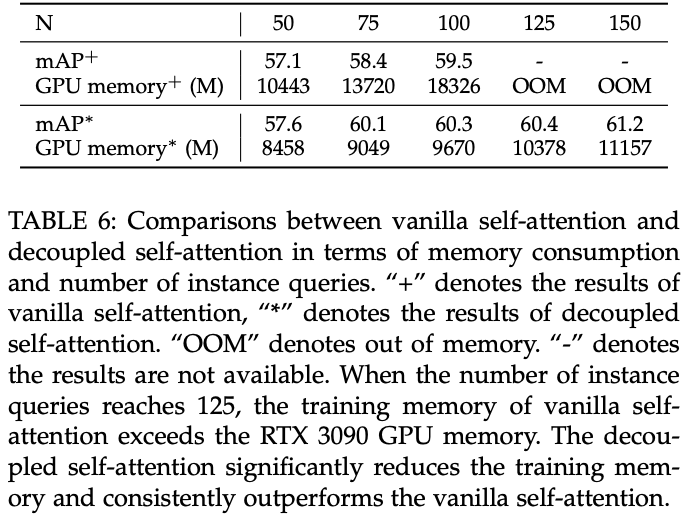 | N | 50 | 75 | 100 | 125 | 150 |
|---|---|---|---|---|---|
| mAP$^{+}$ | 57.1 | 58.4 | 59.5 | - | - |
| GPU memory$^{+}$ (M) | 10443 | 13720 | 18326 | OOM | OOM |
| mAP$^{*}$ | 57.6 | 60.1 | 60.3 | 60.4 | 61.2 |
| GPU memory$^{*}$ (M) | 8458 | 9049 | 9670 | 10378 | 11157 |

TABLE 6: Comparisons between vanilla self-attention and decoupled self-attention in terms of memory consumption and number of instance queries. "+" denotes the results of vanilla self-attention, "*" denotes the results of decoupled self-attention. "OOM" denotes out of memory. "-" denotes the results are not available. When the number of instance queries reaches 125, the training memory of vanilla self-attention exceeds the RTX 3090 GPU memory. The decoupled self-attention significantly reduces the training memory and consistently outperforms the vanilla self-attention.